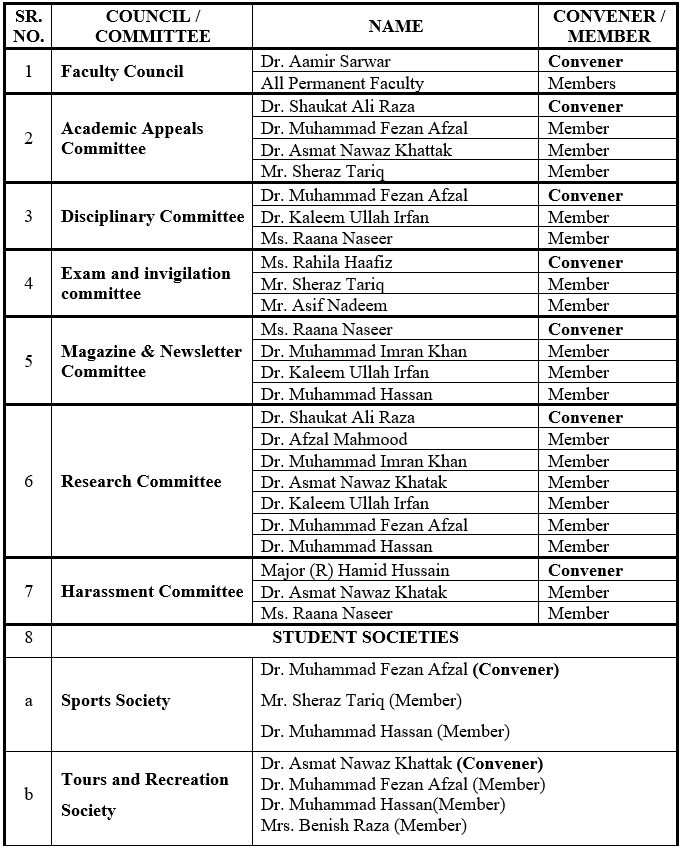 | SR. NO. | COUNCIL / COMMITTEE | NAME | CONVENER / MEMBER |
|---|---|---|---|
| 1 | Faculty Council | Dr. Aamir Sarwar | Convener |
| | | All Permanent Faculty | Members |
| 2 | Academic Appeals Committee | Dr. Shaukat Ali Raza | Convener |
| | | Dr. Muhammad Fezan Afzal | Member |
| | | Dr. Asmat Nawaz Khattak | Member |
| | | Mr. Sheraz Tariq | Member |
| 3 | Disciplinary Committee | Dr. Muhammad Fezan Afzal | Convener |
| | | Dr. Kaleem Ullah Irfan | Member |
| | | Ms. Raana Naseer | Member |
| 4 | Exam and invigilation committee | Ms. Rahila Haafiz | Convener |
| | | Mr. Sheraz Tariq | Member |
| | | Mr. Asif Nadeem | Member |
| 5 | Magazine & Newsletter Committee | Ms. Raana Naseer | Convener |
| | | Dr. Muhammad Imran Khan | Member |
| | | Dr. Kaleem Ullah Irfan | Member |
| | | Dr. Muhammad Hassan | Member |
| 6 | Research Committee | Dr. Shaukat Ali Raza | Convener |
| | | Dr. Afzal Mahmood | Member |
| | | Dr. Muhammad Imran Khan | Member |
| | | Dr. Asmat Nawaz Khatak | Member |
| | | Dr. Kaleem Ullah Irfan | Member |
| | | Dr. Muhammad Fezan Afzal | Member |
| | | Dr. Muhammad Hassan | Member |
| 7 | Harassment Committee | Major (R) Hamid Hussain | Convener |
| | | Dr. Asmat Nawaz Khatak | Member |
| | | Ms. Raana Naseer | Member |
| 8 | STUDENT SOCIETIES | | |
| a | Sports Society | Dr. Muhammad Fezan Afzal (Convener) Mr. Sheraz Tariq (Member) Dr. Muhammad Hassan (Member) | |
| b | Tours and Recreation Society | Dr. Asmat Nawaz Khattak (Convener) Dr. Muhammad Fezan Afzal (Member) Dr. Muhammad Hassan(Member) Mrs. Benish Raza (Member) | |